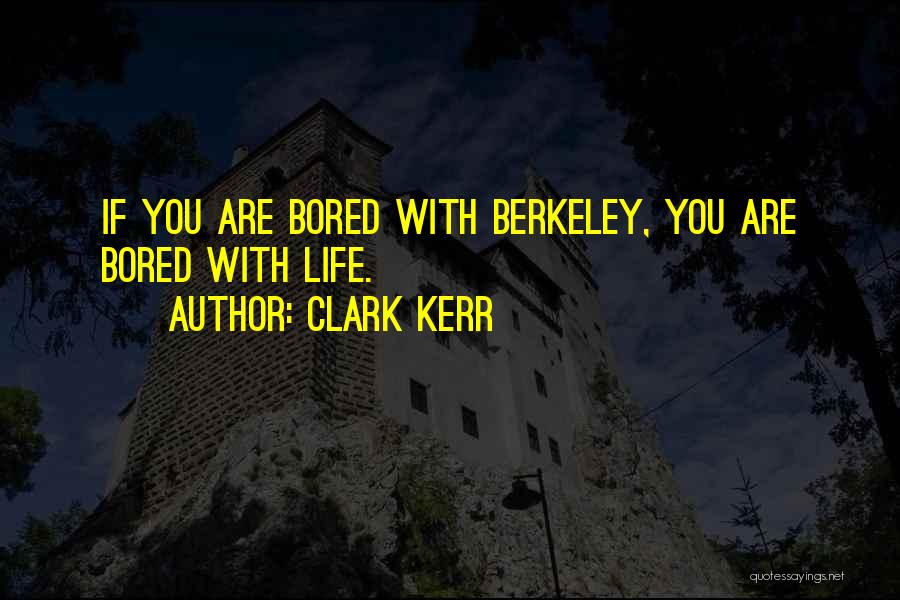 IF YOU ARE BORED WITH BERKELEY, YOU ARE BORED WITH LIFE.

AUTHOR: CLARK KERR

quotessayings.net